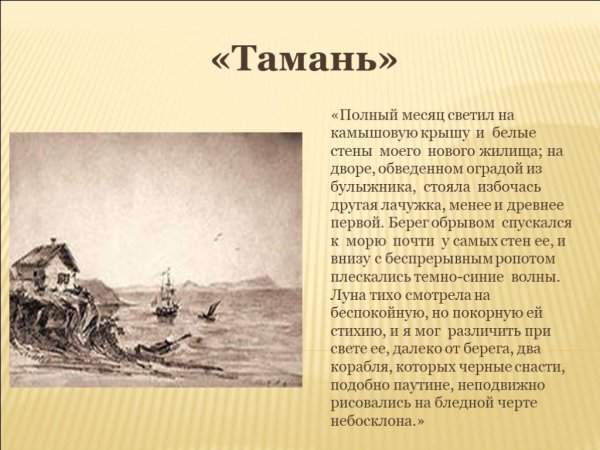 «Тамань»

«Полный месяц светил на камышовую крышу и белые стены моего нового жилища; на дворе, обведенном оградой из булыжника, стояла избочась другая лачужка, менее и древнее первой. Берег обрывом спускался к морю почти у самых стен ее, и внизу с беспрерывным ропотом плескались темно-синие волны. Луна тихо смотрела на беспокойную, но покорную ей стихию, и я мог различить при свете ее, далеко от берега, два корабля, которых черные снасти, подобно паутине, неподвижно рисовались на бледной черте небосклона.»